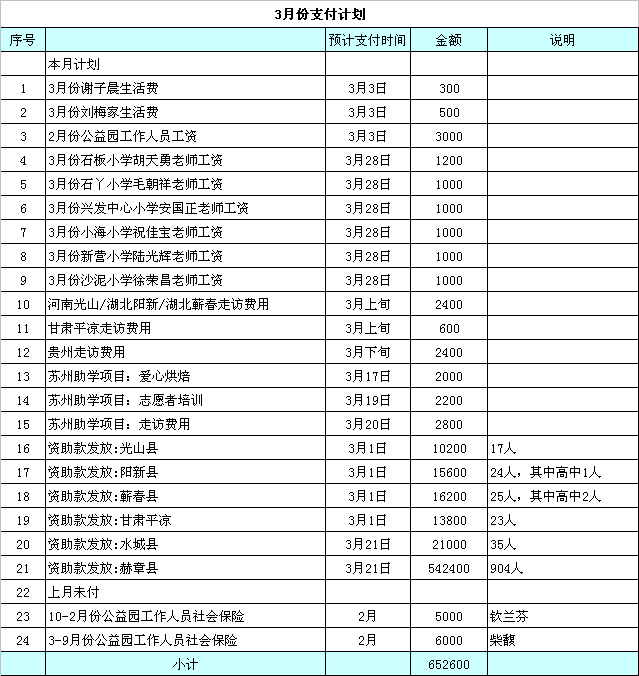 3月份支付计划

| 序号 |  | 预计支付时间 | 金额 | 说明 |
|---|---|---|---|---|
|  | 本月计划 |  |  |  |
| 1 | 3月份谢子晨生活费 | 3月3日 | 300 |  |
| 2 | 3月份刘梅家生活费 | 3月3日 | 500 |  |
| 3 | 2月份公益园工作人员工资 | 3月3日 | 3000 |  |
| 4 | 3月份石板小学胡天勇老师工资 | 3月28日 | 1200 |  |
| 5 | 3月份石丫小学毛朝祥老师工资 | 3月28日 | 1000 |  |
| 6 | 3月份兴发中心小学安国正老师工资 | 3月28日 | 1000 |  |
| 7 | 3月份小海小学祝佳宝老师工资 | 3月28日 | 1000 |  |
| 8 | 3月份新营小学陆光辉老师工资 | 3月28日 | 1000 |  |
| 9 | 3月份沙泥小学徐荣昌老师工资 | 3月28日 | 1000 |  |
| 10 | 河南光山/湖北阳新/湖北蕲春走访费用 | 3月上旬 | 2400 |  |
| 11 | 甘肃平凉走访费用 | 3月上旬 | 600 |  |
| 12 | 贵州走访费用 | 3月下旬 | 2400 |  |
| 13 | 苏州助学项目：爱心烘焙 | 3月17日 | 2000 |  |
| 14 | 苏州助学项目：志愿者培训 | 3月19日 | 2200 |  |
| 15 | 苏州助学项目：走访费用 | 3月20日 | 2800 |  |
| 16 | 资助款发放:光山县 | 3月1日 | 10200 | 17人 |
| 17 | 资助款发放:阳新县 | 3月1日 | 15600 | 24人，其中高中1人 |
| 18 | 资助款发放:蕲春县 | 3月1日 | 16200 | 25人，其中高中2人 |
| 19 | 资助款发放:甘肃平凉 | 3月1日 | 13800 | 23人 |
| 20 | 资助款发放:水城县 | 3月21日 | 21000 | 35人 |
| 21 | 资助款发放:赫章县 | 3月21日 | 542400 | 904人 |
| 22 | 上月未付 |  |  |  |
| 23 | 10-2月份公益园工作人员社会保险 | 2月 | 5000 | 钦兰芬 |
| 24 | 3-9月份公益园工作人员社会保险 | 2月 | 6000 | 柴馥 |
|  | 小计 |  | 652600 |  |